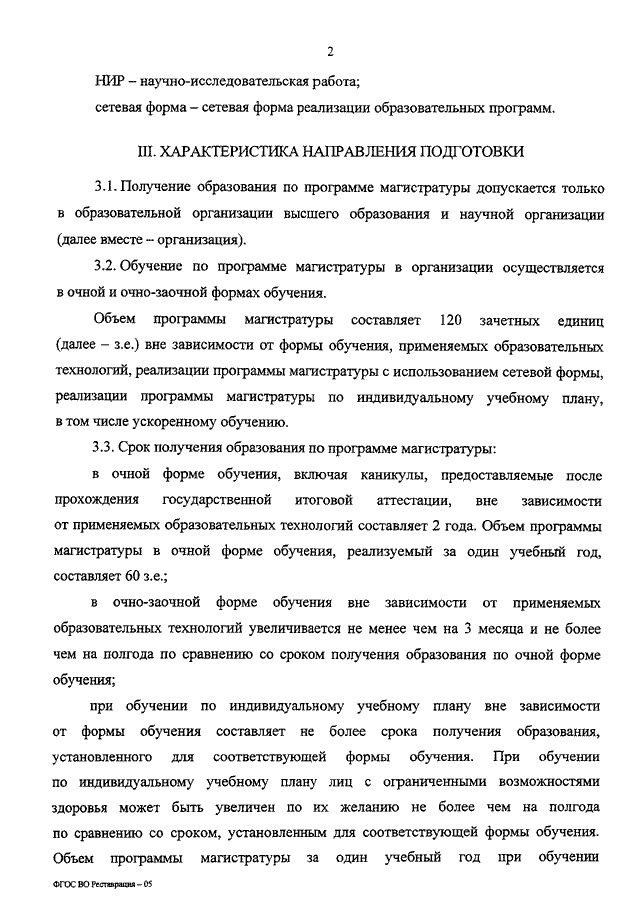 2

НИР – научно-исследовательская работа;

сетевая форма – сетевая форма реализации образовательных программ.

III. ХАРАКТЕРИСТИКА НАПРАВЛЕНИЯ ПОДГОТОВКИ

3.1. Получение образования по программе магистратуры допускается только в образовательной организации высшего образования и научной организации (далее вместе – организация).

3.2. Обучение по программе магистратуры в организации осуществляется в очной и очно-заочной формах обучения.

Объем программы магистратуры составляет 120 зачетных единиц (далее – з.е.) вне зависимости от формы обучения, применяемых образовательных технологий, реализации программы магистратуры с использованием сетевой формы, реализации программы магистратуры по индивидуальному учебному плану, в том числе ускоренному обучению.

3.3. Срок получения образования по программе магистратуры:

в очной форме обучения, включая каникулы, предоставляемые после прохождения государственной итоговой аттестации, вне зависимости от применяемых образовательных технологий составляет 2 года. Объем программы магистратуры в очной форме обучения, реализуемый за один учебный год, составляет 60 з.е.;

в очно-заочной форме обучения вне зависимости от применяемых образовательных технологий увеличивается не менее чем на 3 месяца и не более чем на полгода по сравнению со сроком получения образования по очной форме обучения;

при обучении по индивидуальному учебному плану вне зависимости от формы обучения составляет не более срока получения образования, установленного для соответствующей формы обучения. При обучении по индивидуальному учебному плану лиц с ограниченными возможностями здоровья может быть увеличен по их желанию не более чем на полгода по сравнению со сроком, установленным для соответствующей формы обучения. Объем программы магистратуры за один учебный год при обучении

ФГОС ВО Реставрация – 05